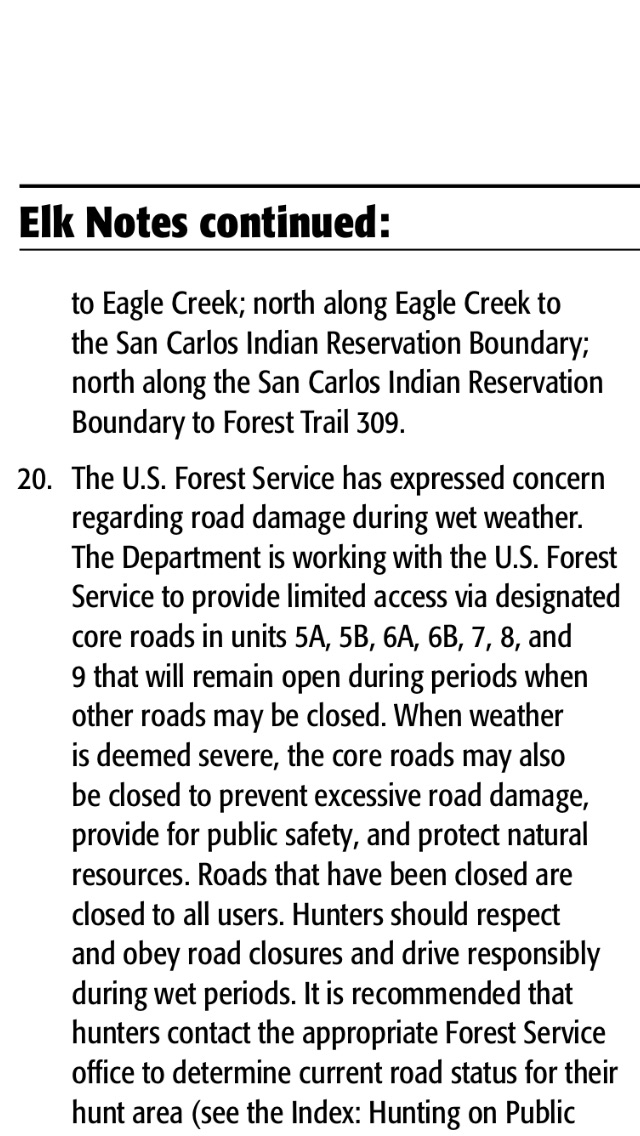 Elk Notes continued:

to Eagle Creek; north along Eagle Creek to the San Carlos Indian Reservation Boundary; north along the San Carlos Indian Reservation Boundary to Forest Trail 309.

20. The U.S. Forest Service has expressed concern regarding road damage during wet weather. The Department is working with the U.S. Forest Service to provide limited access via designated core roads in units 5A, 5B, 6A, 6B, 7, 8, and 9 that will remain open during periods when other roads may be closed. When weather is deemed severe, the core roads may also be closed to prevent excessive road damage, provide for public safety, and protect natural resources. Roads that have been closed are closed to all users. Hunters should respect and obey road closures and drive responsibly during wet periods. It is recommended that hunters contact the appropriate Forest Service office to determine current road status for their hunt area (see the Index: Hunting on Public